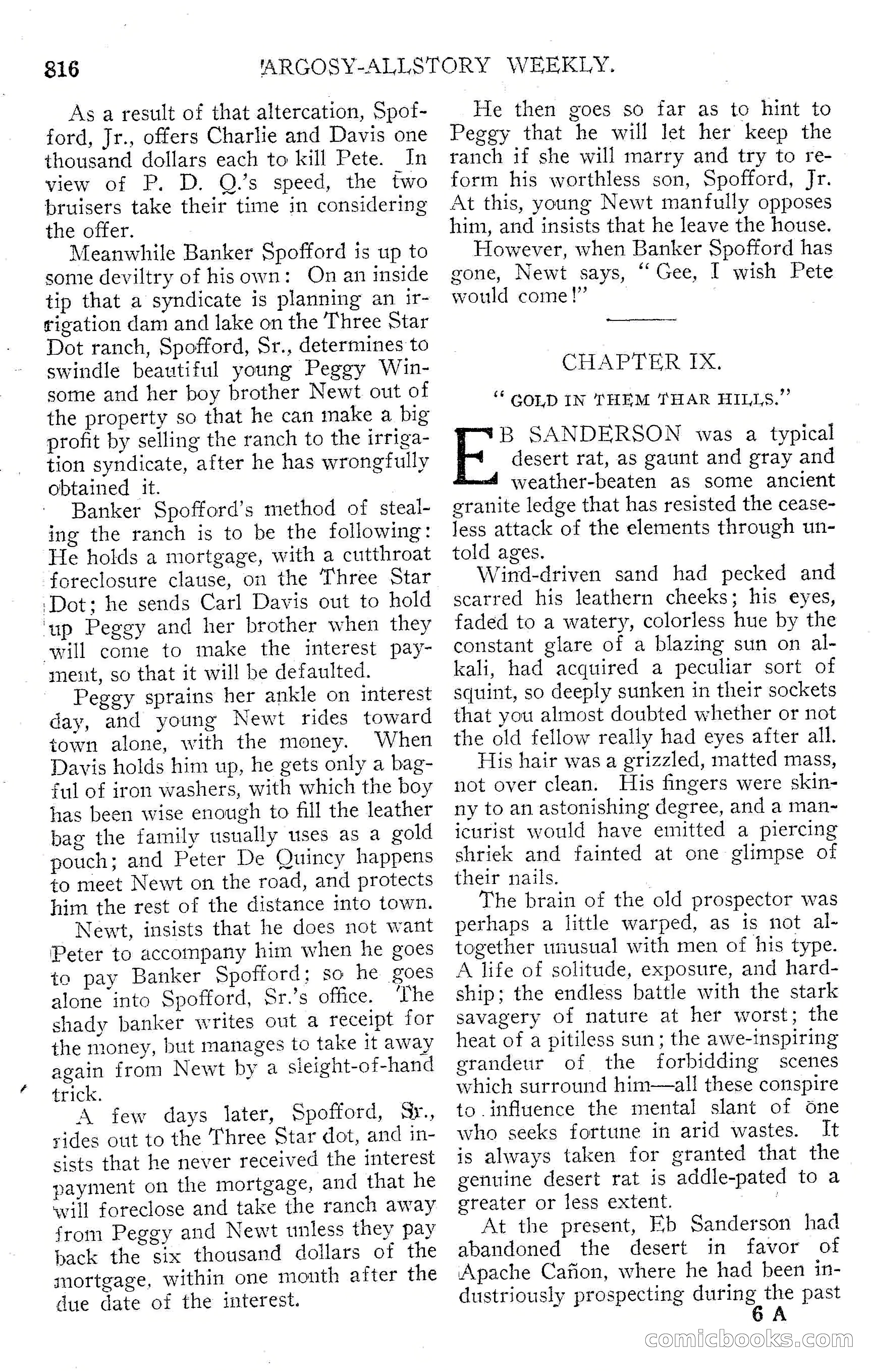 816 ARGOSY-ALLSTORY WEEKLY.

As a result of that altercation, Spofford, Jr., offers Charlie and Davis one thousand dollars each to kill Pete. In view of P. D. Q.'s speed, the two bruisers take their time in considering the offer.

Meanwhile Banker Spofford is up to some deviltry of his own: On an inside tip that a syndicate is planning an irrigation dam and lake on the Three Star Dot ranch, Spofford, Sr., determines to swindle beautiful young Peggy Winsome and her boy brother Newt out of the property so that he can make a big profit by selling the ranch to the irrigation syndicate, after he has wrongfully obtained it.

Banker Spofford's method of stealing the ranch is to be the following: He holds a mortgage, with a cutthroat foreclosure clause, on the Three Star Dot; he sends Carl Davis out to hold up Peggy and her brother when they will come to make the interest payment, so that it will be defaulted.

Peggy sprains her ankle on interest day, and young Newt rides toward town alone, with the money. When Davis holds him up, he gets only a bagful of iron washers, with which the boy has been wise enough to fill the leather bag the family usually uses as a gold pouch; and Peter De Quincy happens to meet Newt on the road, and protects him the rest of the distance into town.

Newt, insists that he does not want Peter to accompany him when he goes to pay Banker Spofford; so he goes alone into Spofford, Sr.'s office. The shady banker writes out a receipt for the money, but manages to take it away again from Newt by a sleight-of-hand trick.

A few days later, Spofford, Sr., rides out to the Three Star dot, and insists that he never received the interest payment on the mortgage, and that he will foreclose and take the ranch away from Peggy and Newt unless they pay back the six thousand dollars of the mortgage, within one month after the due date of the interest.

He then goes so far as to hint to Peggy that he will let her keep the ranch if she will marry and try to reform his worthless son, Spofford, Jr. At this, young Newt manfully opposes him, and insists that he leave the house.

However, when Banker Spofford has gone, Newt says, "Gee, I wish Pete would come!"

CHAPTER IX.

"GOLD IN THEM THAR HILLS."

EB SANDERSON was a typical desert rat, as gaunt and gray and weather-beaten as some ancient granite ledge that has resisted the ceaseless attack of the elements through untold ages.

Wind-driven sand had pecked and scarred his leathern cheeks; his eyes, faded to a watery, colorless hue by the constant glare of a blazing sun on alkali, had acquired a peculiar sort of squint, so deeply sunken in their sockets that you almost doubted whether or not the old fellow really had eyes after all.

His hair was a grizzled, matted mass, not over clean. His fingers were skinny to an astonishing degree, and a manicurist would have emitted a piercing shriek and fainted at one glimpse of their nails.

The brain of the old prospector was perhaps a little warped, as is not altogether unusual with men of his type. A life of solitude, exposure, and hardship; the endless battle with the stark savagery of nature at her worst; the heat of a pitiless sun; the awe-inspiring grandeur of the forbidding scenes which surround him—all these conspire to influence the mental slant of one who seeks fortune in arid wastes. It is always taken for granted that the genuine desert rat is addle-pated to a greater or less extent.

At the present, Eb Sanderson had abandoned the desert in favor of Apache Cañon, where he had been industriously prospecting during the past

6 A

comicbooks.com